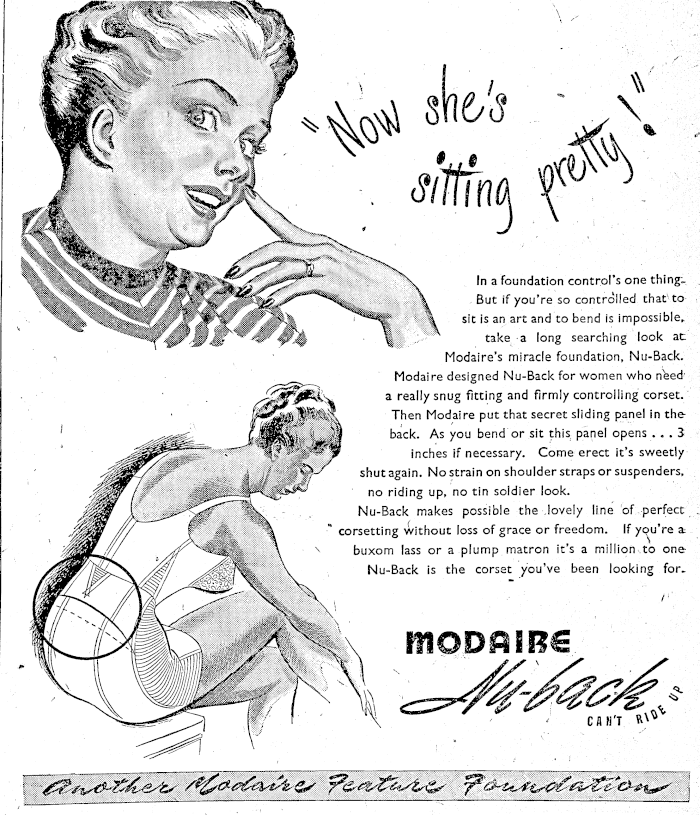 "Now she's sitting pretty!"

In a foundation control's one thing. But if you're so controlled that to sit is an art and to bend is impossible, take a long searching look at Modaire's miracle foundation, Nu-Back. Modaire designed Nu-Back for women who need a really snug fitting and firmly controlling corset. Then Modaire put that secret sliding panel in the back. As you bend or sit this panel opens . . . 3 inches if necessary. Come erect it's sweetly shut again. No strain on shoulder straps or suspenders, no riding up, no tin soldier look.

Nu-Back makes possible the lovely line of perfect corsetting without loss of grace or freedom. If you're a buxom lass or a plump matron it's a million to one Nu-Back is the corset you've been looking for.

MODAIRE
Nu-back
CAN'T RIDE UP

Another Modaire Feature Foundation